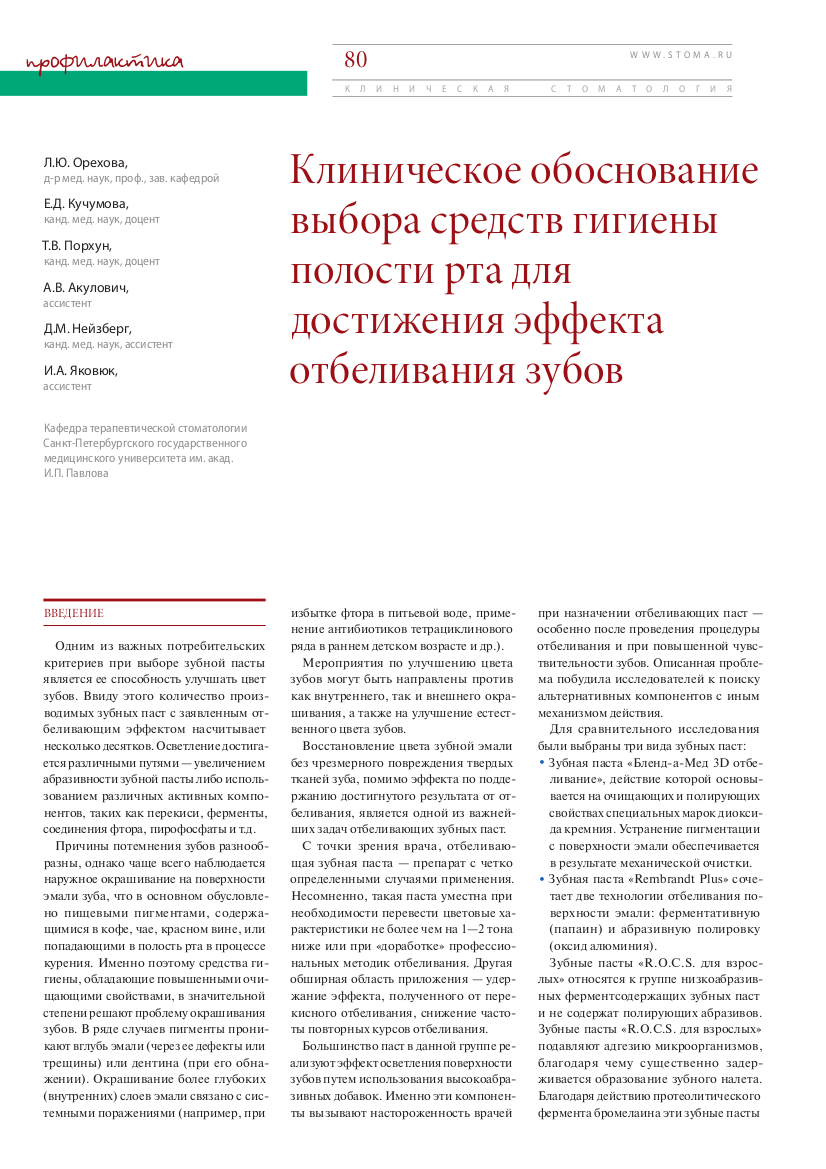 профилактика

80

WWW.STOMA.RU

КЛИНИЧЕСКАЯ СТОМАТОЛОГИЯ

Л.Ю. Орехова,
д-р мед. наук, проф., зав. кафедрой

Е.Д. Кучумова,
канд. мед. наук, доцент

Т.В. Порхун,
канд. мед. наук, доцент

А.В. Акулович,
ассистент

Д.М. Нейзберг,
канд. мед. наук, ассистент

И.А. Яковюк,
ассистент

Кафедра терапевтической стоматологии Санкт-Петербургского государственного медицинского университета им. акад. И.П. Павлова

Клиническое обоснование выбора средств гигиены полости рта для достижения эффекта отбеливания зубов

ВВЕДЕНИЕ

Одним из важных потребительских критериев при выборе зубной пасты является ее способность улучшать цвет зубов. Ввиду этого количество производимых зубных паст с заявленным отбеливающим эффектом насчитывает несколько десятков. Осветление достигается различными путями — увеличением абразивности зубной пасты либо использованием различных активных компонентов, таких как перекиси, ферменты, соединения фтора, пирофосфаты и т.д.

Причины потемнения зубов разнообразны, однако чаще всего наблюдается наружное окрашивание на поверхности эмали зуба, что в основном обусловлено пищевыми пигментами, содержащимися в кофе, чае, красном вине, или попадающими в полость рта в процессе курения. Именно поэтому средства гигиены, обладающие повышенными очищающими свойствами, в значительной степени решают проблему окрашивания зубов. В ряде случаев пигменты проникают вглубь эмали (через ее дефекты или трещины) или дентина (при его обнажении). Окрашивание более глубоких (внутренних) слоев эмали связано с системными поражениями (например, при избытке фтора в питьевой воде, применение антибиотиков тетрациклинового ряда в раннем детском возрасте и др.).

Мероприятия по улучшению цвета зубов могут быть направлены против как внутреннего, так и внешнего окрашивания, а также на улучшение естественного цвета зубов.

Восстановление цвета зубной эмали без чрезмерного повреждения твердых тканей зуба, помимо эффекта по поддержанию достигнутого результата от отбеливания, является одной из важнейших задач отбеливающих зубных паст.

С точки зрения врача, отбеливающая зубная паста — препарат с четко определенными случаями применения. Несомненно, такая паста уместна при необходимости перевести цветовые характеристики не более чем на 1—2 тона ниже или при «доработке» профессиональных методик отбеливания. Другая обширная область приложения — удержание эффекта, полученного от перекисного отбеливания, снижение частоты повторных курсов отбеливания.

Большинство паст в данной группе реализуют эффект осветления поверхности зубов путем использования высокоабразивных добавок. Именно эти компоненты вызывают настороженность врачей при назначении отбеливающих паст — особенно после проведения процедуры отбеливания и при повышенной чувствительности зубов. Описанная проблема побудила исследователей к поиску альтернативных компонентов с иным механизмом действия.

Для сравнительного исследования были выбраны три вида зубных паст:
• Зубная паста «Бленд-а-Мед 3D отбеливание», действие которой основывается на очищающих и полирующих свойствах специальных марок диоксида кремния. Устранение пигментации с поверхности эмали обеспечивается в результате механической очистки.
• Зубная паста «Rembrandt Plus» сочетает две технологии отбеливания поверхности эмали: ферментативную (папаин) и абразивную полировку (оксид алюминия).

Зубные пасты «R.O.C.S. для взрослых» относятся к группе низкоабразивных ферментсодержащих зубных паст и не содержат полирующих абразивов. Зубные пасты «R.O.C.S. для взрослых» подавляют адгезию микроорганизмов, благодаря чему существенно задерживается образование зубного налета. Благодаря действию протеолитического фермента бромелаина эти зубные пасты